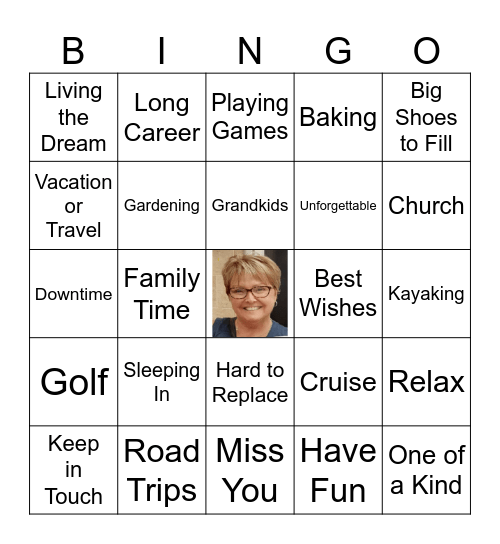 | B | I | N | G | O |
|---|---|---|---|---|
| Living the Dream | Long Career | Playing Games | Baking | Big Shoes to Fill |
| Vacation or Travel | Gardening | Grandkids | Unforgettable | Church |
| Downtime | Family Time |  | Best Wishes | Kayaking |
| Golf | Sleeping In | Hard to Replace | Cruise | Relax |
| Keep in Touch | Road Trips | Miss You | Have Fun | One of a Kind |